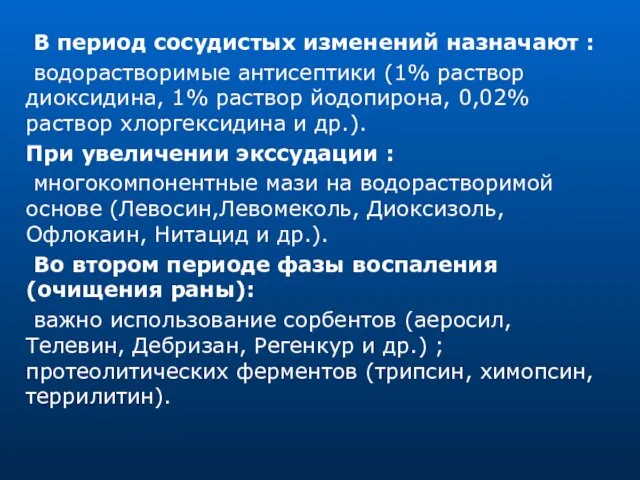 В период сосудистых изменений назначают :
водорастворимые антисептики (1% раствор диоксидина, 1% раствор йодопирона, 0,02% раствор хлоргексидина и др.).

При увеличении экссудации :
многокомпонентные мази на водорастворимой основе (Левосин,Левомеколь, Диоксизоль, Офлокаин, Нитацид и др.).

Во втором периоде фазы воспаления (очищения раны):
важно использование сорбентов (аеросил, Телевин, Дебризан, Регенкур и др.) ; протеолитических ферментов (трипсин, химопсин, террилитин).